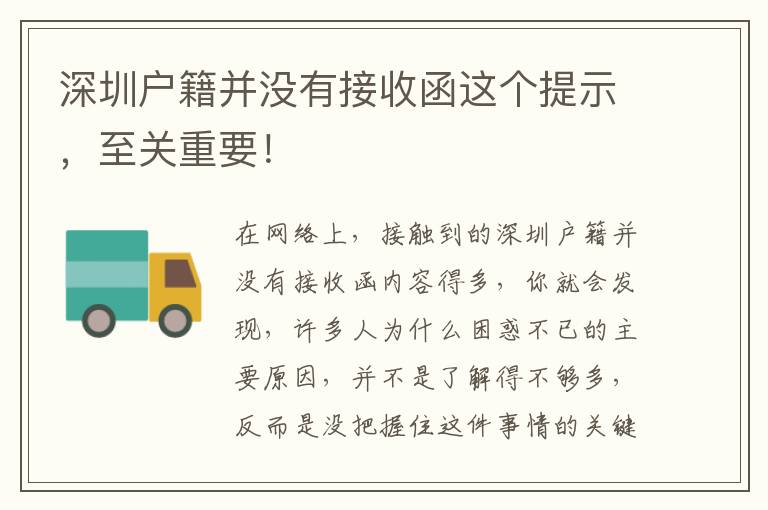 深圳户籍并没有接收函这个提示，至关重要!

在网络上，接触到的深圳户籍并没有接收函内容得多，你就会发现，许多人为什么困惑不已的主要原因，并不是了解得不够多，反而是没把握住这件事情的关键